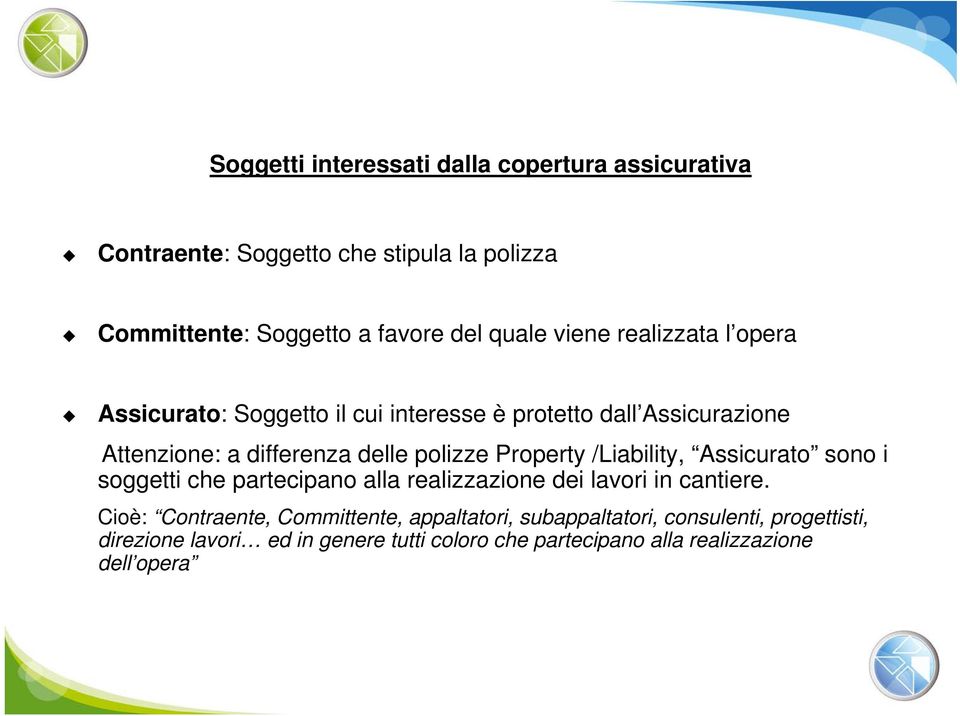 Soggetti interessati dalla copertura assicurativa

Contraente: Soggetto che stipula la polizza

Committente: Soggetto a favore del quale viene realizzata l'opera

Assicurato: Soggetto il cui interesse è protetto dall'Assicurazione

Attenzione: a differenza delle polizze Property /Liability, "Assicurato" sono i soggetti che partecipano alla realizzazione dei lavori in cantiere.

Cioè: "Contraente, Committente, appaltatori, subappaltatori, consulenti, progettisti, direzione lavori… ed in genere tutti coloro che partecipano alla realizzazione dell'opera"